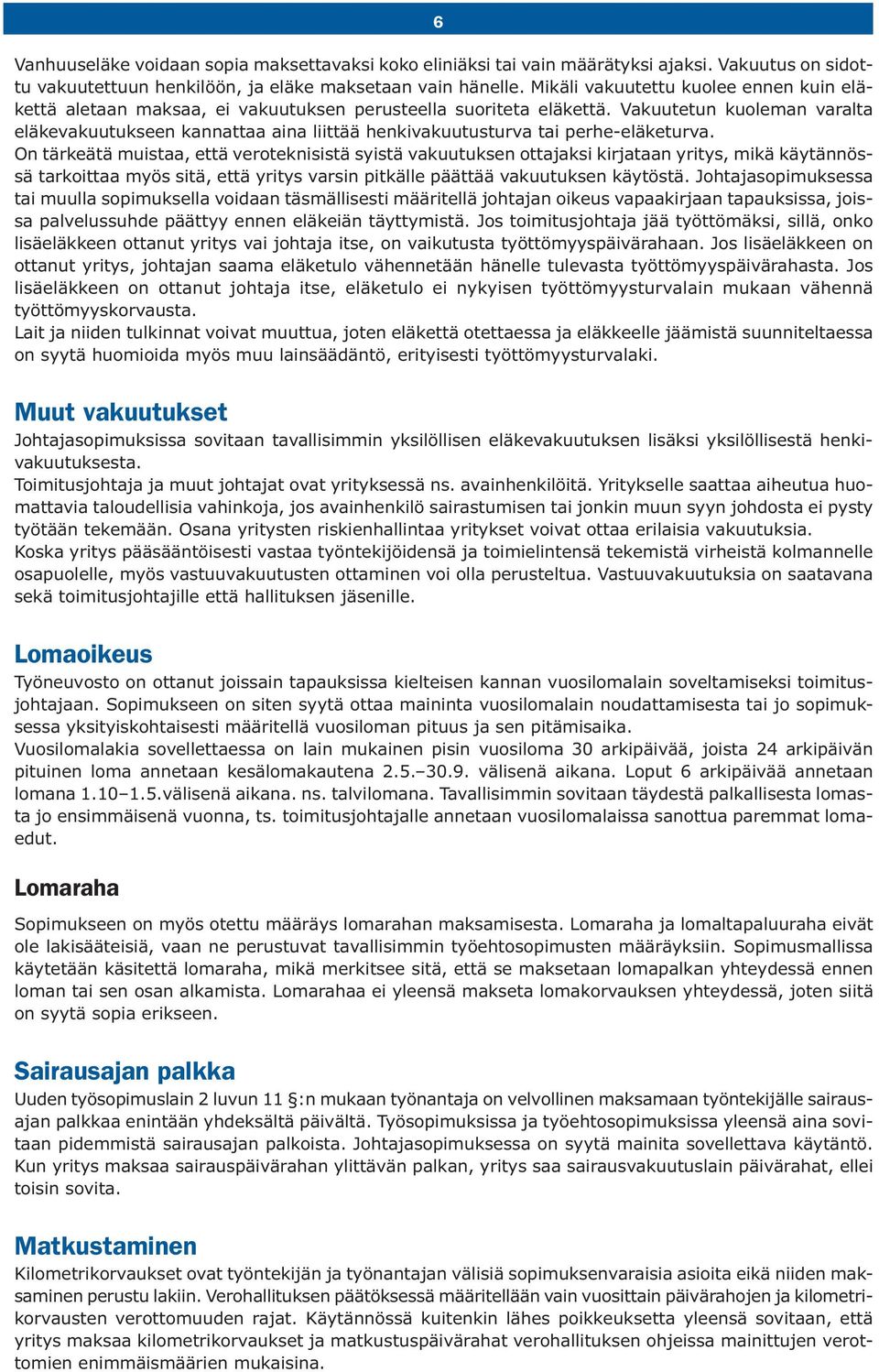 6

Vanhuuseläke voidaan sopia maksettavaksi koko eliniäksi tai vain määrätyksi ajaksi. Vakuutus on sidottu vakuutettuun henkilöön, ja eläke maksetaan vain hänelle. Mikäli vakuutettu kuolee ennen kuin eläkettä aletaan maksaa, ei vakuutuksen perusteella suoriteta eläkettä. Vakuutetun kuoleman varalta eläkevakuutukseen kannattaa aina liittää henkivakuutusturva tai perhe-eläketurva.
On tärkeätä muistaa, että veroteknisistä syistä vakuutuksen ottajaksi kirjataan yritys, mikä käytännössä tarkoittaa myös sitä, että yritys varsin pitkälle päättää vakuutuksen käytöstä. Johtajasopimuksessa tai muulla sopimuksella voidaan täsmällisesti määritellä johtajan oikeus vapaakirjaan tapauksissa, joissa palvelussuhde päättyy ennen eläkeiän täyttymistä. Jos toimitusjohtaja jää työttömäksi, sillä, onko lisäeläkkeen ottanut yritys vai johtaja itse, on vaikutusta työttömyyspäivärahaan. Jos lisäeläkkeen on ottanut yritys, johtajan saama eläketulo vähennetään hänelle tulevasta työttömyyspäivärahasta. Jos lisäeläkkeen on ottanut johtaja itse, eläketulo ei nykyisen työttömyysturvalain mukaan vähennä työttömyyskorvausta.
Lait ja niiden tulkinnat voivat muuttua, joten eläkettä otettaessa ja eläkkeelle jäämistä suunniteltaessa on syytä huomioida myös muu lainsäädäntö, erityisesti työttömyysturvalaki.

Muut vakuutukset

Johtajasopimuksissa sovitaan tavallisimmin yksilöllisen eläkevakuutuksen lisäksi yksilöllisestä henkivakuutuksesta.
Toimitusjohtaja ja muut johtajat ovat yrityksessä ns. avainhenkilöitä. Yritykselle saattaa aiheutua huomattavia taloudellisia vahinkoja, jos avainhenkilö sairastumisen tai jonkin muun syyn johdosta ei pysty työtään tekemään. Osana yritysten riskienhallintaa yritykset voivat ottaa erilaisia vakuutuksia.
Koska yritys pääsääntöisesti vastaa työntekijöidensä ja toimielintensä tekemistä virheistä kolmannelle osapuolelle, myös vastuuvakuutusten ottaminen voi olla perusteltua. Vastuuvakuutuksia on saatavana sekä toimitusjohtajille että hallituksen jäsenille.

Lomaoikeus

Työneuvosto on ottanut joissain tapauksissa kielteisen kannan vuosilomalain soveltamiseksi toimitusjohtajaan. Sopimukseen on siten syytä ottaa maininta vuosilomalain noudattamisesta tai jo sopimuksessa yksityiskohtaisesti määritellä vuosiloman pituus ja sen pitämisaika.
Vuosilomalakia sovellettaessa on lain mukainen pisin vuosiloma 30 arkipäivää, joista 24 arkipäivän pituinen loma annetaan kesälomakautena 2.5.–30.9. välisenä aikana. Loput 6 arkipäivää annetaan lomana 1.10–1.5.välisenä aikana. ns. talvilomana. Tavallisimmin sovitaan täydestä palkallisesta lomasta jo ensimmäisenä vuonna, ts. toimitusjohtajalle annetaan vuosilomalaissa sanottua paremmat lomaedut.

Lomaraha

Sopimukseen on myös otettu määräys lomarahan maksamisesta. Lomaraha ja lomaltapaluuraha eivät ole lakisääteisiä, vaan ne perustuvat tavallisimmin työehtosopimusten määräyksiin. Sopimusmallissa käytetään käsitettä lomaraha, mikä merkitsee sitä, että se maksetaan lomapalkan yhteydessä ennen loman tai sen osan alkamista. Lomarahaa ei yleensä makseta lomakorvauksen yhteydessä, joten siitä on syytä sopia erikseen.

Sairausajan palkka

Uuden työsopimuslain 2 luvun 11 §:n mukaan työnantaja on velvollinen maksamaan työntekijälle sairausajan palkkaa enintään yhdeksältä päivältä. Työsopimuksissa ja työehtosopimuksissa yleensä aina sovitaan pidemmistä sairausajan palkoista. Johtajasopimuksessa on syytä mainita sovellettava käytäntö. Kun yritys maksaa sairauspäivärahan ylittävän palkan, yritys saa sairausvakuutuslain päivärahat, ellei toisin sovita.

Matkustaminen

Kilometrikorvaukset ovat työntekijän ja työnantajan välisiä sopimuksenvaraisia asioita eikä niiden maksaminen perustu lakiin. Verohallituksen päätöksessä määritellään vain vuosittain päivärahojen ja kilometrikorvausten verottomuuden rajat. Käytännössä kuitenkin lähes poikkeuksetta yleensä sovitaan, että yritys maksaa kilometrikorvaukset ja matkustuspäivärahat verohallituksen ohjeissa mainittujen verottomien enimmäismäärien mukaisina.